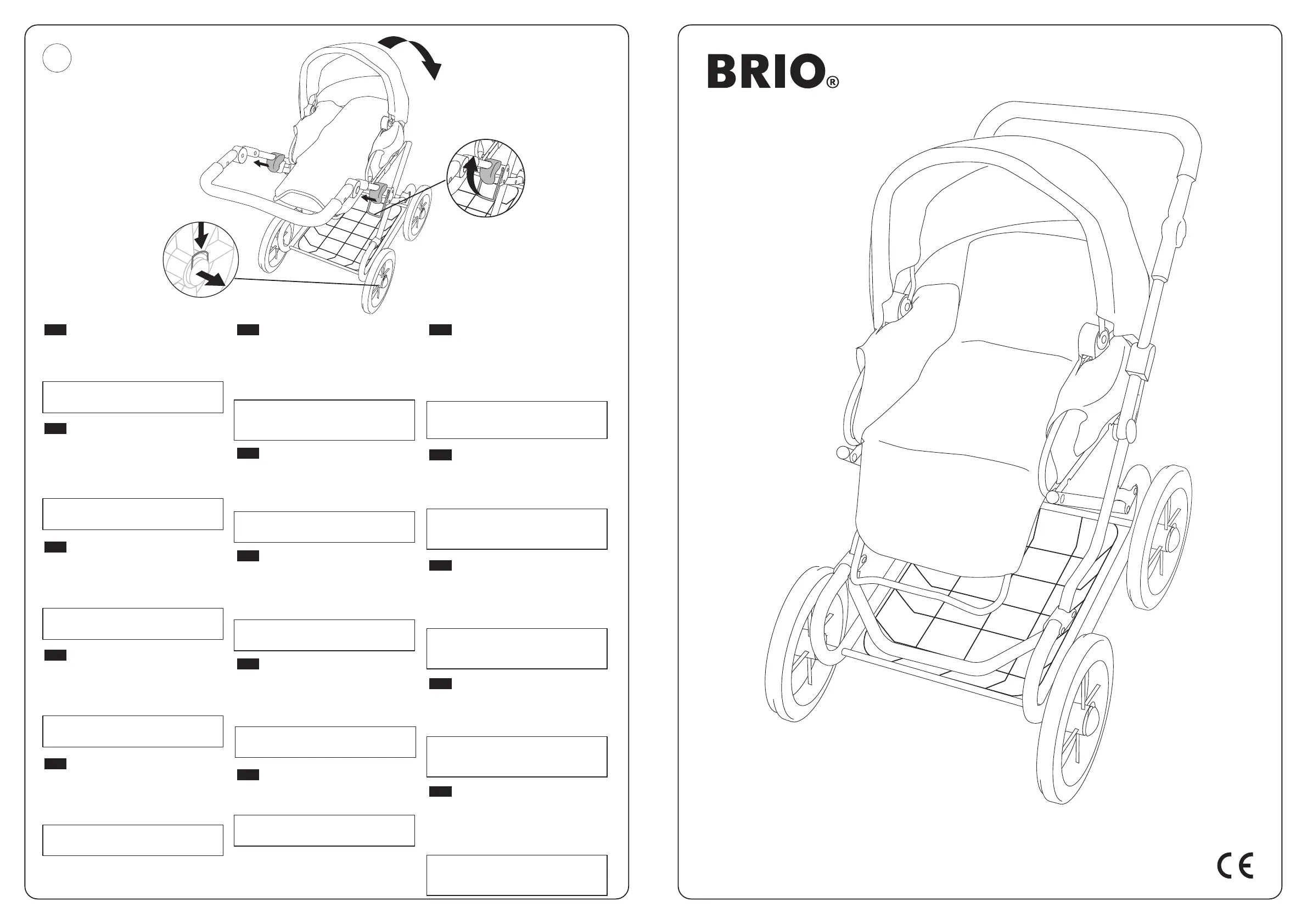 BRIO®

CE